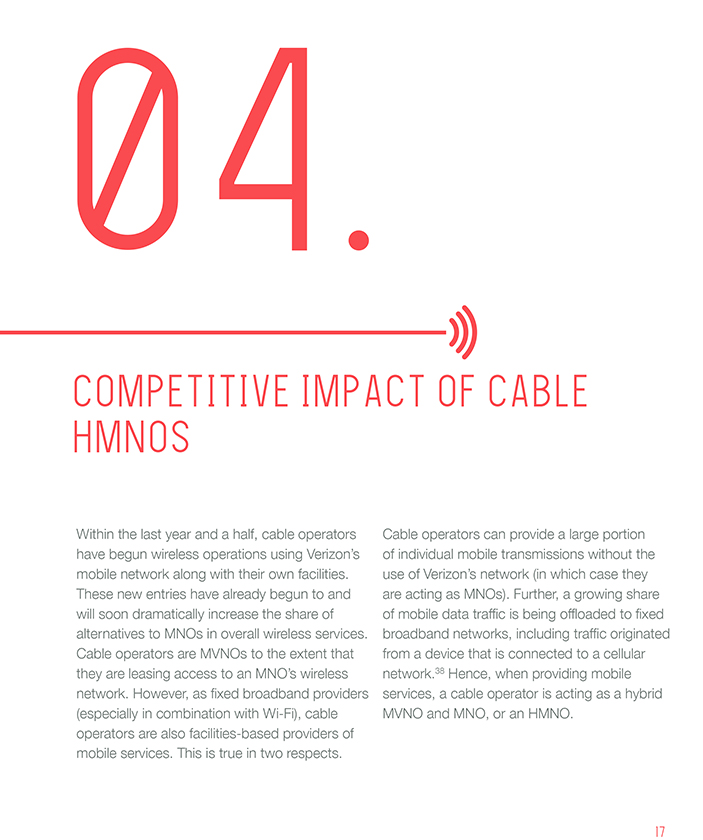 04.

COMPETITIVE IMPACT OF CABLE HMNOS

Within the last year and a half, cable operators have begun wireless operations using Verizon's mobile network along with their own facilities. These new entries have already begun to and will soon dramatically increase the share of alternatives to MNOs in overall wireless services. Cable operators are MVNOs to the extent that they are leasing access to an MNO's wireless network. However, as fixed broadband providers (especially in combination with Wi-Fi), cable operators are also facilities-based providers of mobile services. This is true in two respects.

Cable operators can provide a large portion of individual mobile transmissions without the use of Verizon's network (in which case they are acting as MNOs). Further, a growing share of mobile data traffic is being offloaded to fixed broadband networks, including traffic originated from a device that is connected to a cellular network.$^{38}$ Hence, when providing mobile services, a cable operator is acting as a hybrid MVNO and MNO, or an HMNO.

17